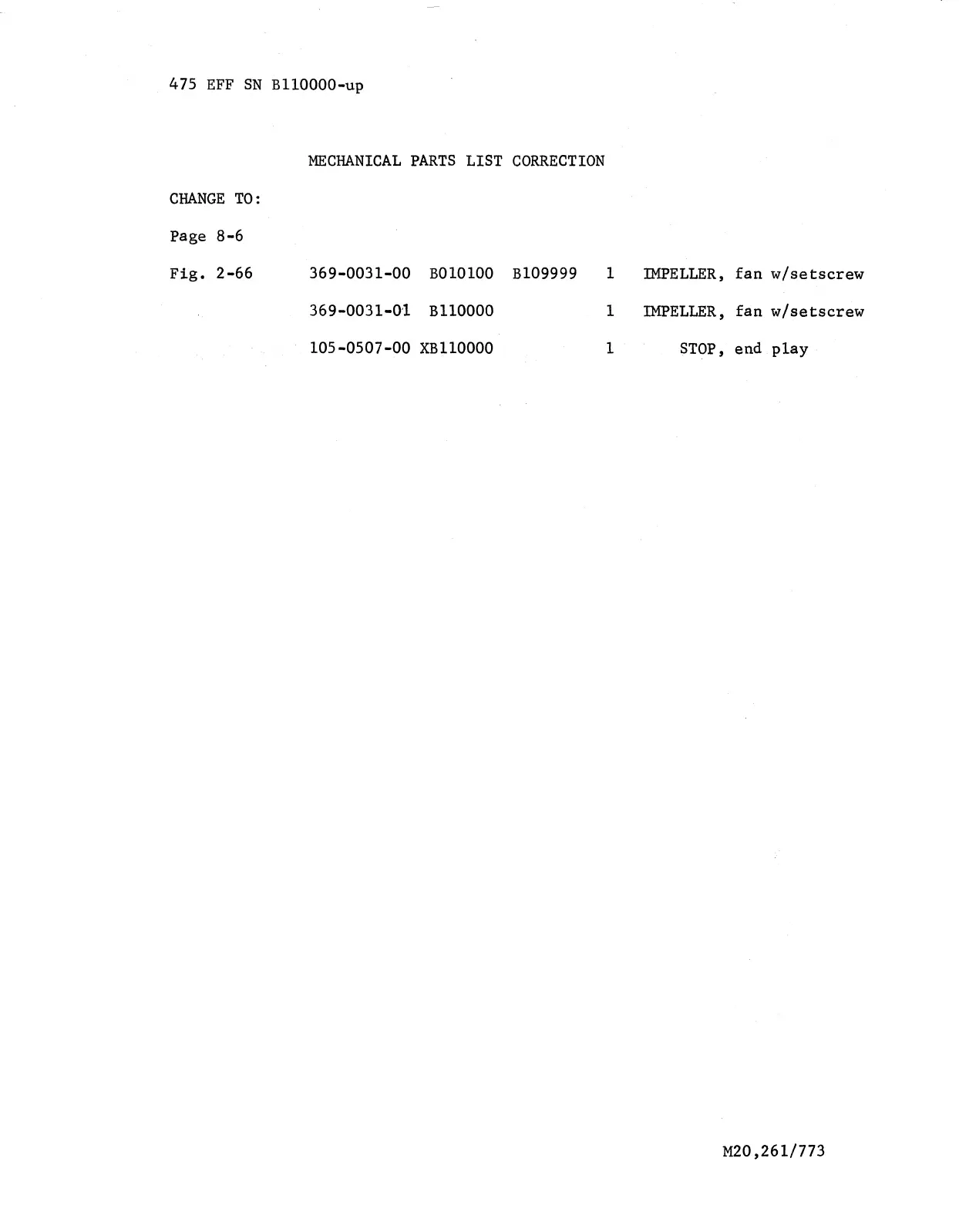 475 EFF SN B110000-up

MECHANICAL PARTS LIST CORRECTION

CHANGE TO:

Page 8-6

| Fig. 2-66 | 369-0031-00 | B010100 | B109999 | 1 | IMPELLER, fan w/setscrew |
|---|---|---|---|---|---|
| | 369-0031-01 | B110000 | | 1 | IMPELLER, fan w/setscrew |
| | 105-0507-00 | XB110000 | | 1 | STOP, end play |

M20,261/773